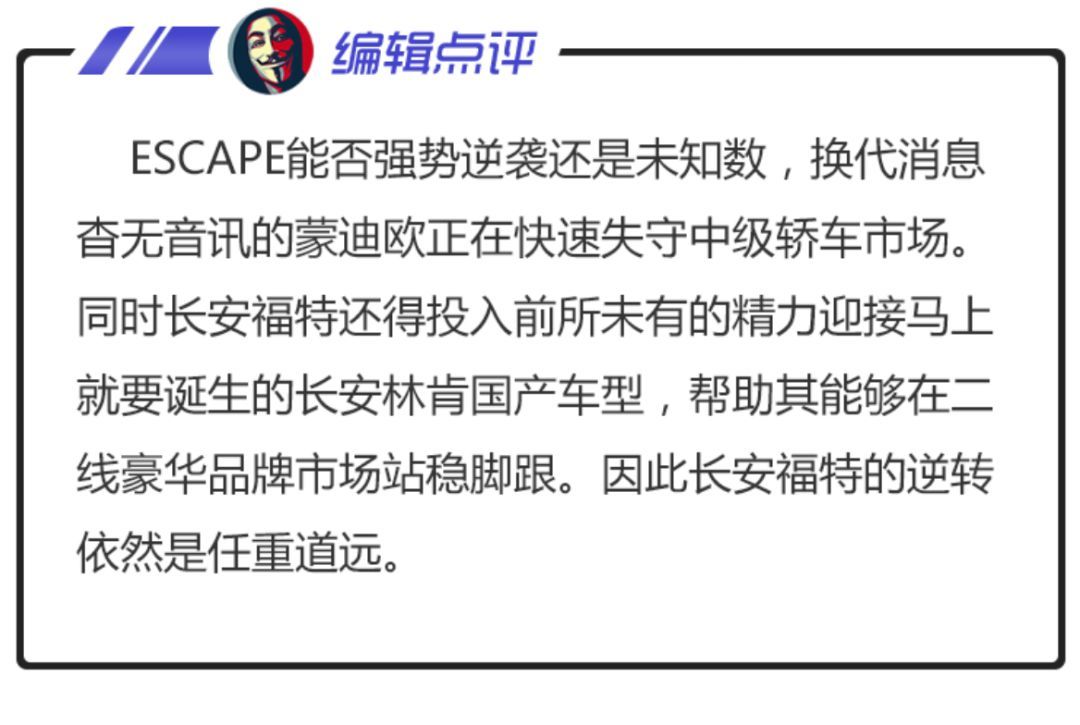 编辑点评

ESCAPE能否强势逆袭还是未知数，换代消息杳无音讯的蒙迪欧正在快速失守中级轿车市场。同时长安福特还得投入前所未有的精力迎接马上就要诞生的长安林肯国产车型，帮助其能够在二线豪华品牌市场站稳脚跟。因此长安福特的逆转依然是任重道远。